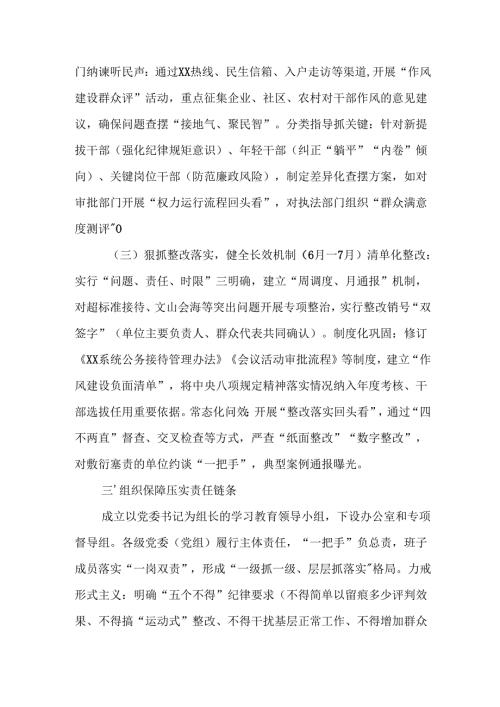 门纳谏听民声：通过XX热线、民生信箱、入户走访等渠道,开展“作风建设群众评”活动，重点征集企业、社区、农村对干部作风的意见建议，确保问题查摆“接地气、聚民智”。分类指导抓关键：针对新提拔干部（强化纪律规矩意识）、年轻干部（纠正“躺平”“内卷”倾向）、关键岗位干部（防范廉政风险），制定差异化查摆方案，如对审批部门开展“权力运行流程回头看”，对执法部门组织“群众满意度测评"0

（三）狠抓整改落实，健全长效机制（6月一7月）清单化整改：实行“问题、责任、时限”三明确，建立“周调度、月通报”机制，对超标准接待、文山会海等突出问题开展专项整治，实行整改销号“双签字”（单位主要负责人、群众代表共同确认）。制度化巩固：修订《XX系统公务接待管理办法》《会议活动审批流程》等制度，建立“作风建设负面清单”，将中央八项规定精神落实情况纳入年度考核、干部选拔任用重要依据。常态化问效：开展“整改落实回头看”，通过“四不两直”督查、交叉检查等方式，严查“纸面整改”“数字整改”，对敷衍塞责的单位约谈“一把手”，典型案例通报曝光。

三'组织保障压实责任链条

成立以党委书记为组长的学习教育领导小组，下设办公室和专项督导组。各级党委（党组）履行主体责任，“一把手”负总责，班子成员落实“一岗双责”，形成“一级抓一级、层层抓落实"格局。力戒形式主义：明确“五个不得”纪律要求（不得简单以留痕多少评判效果、不得搞“运动式”整改、不得干扰基层正常工作、不得增加群众